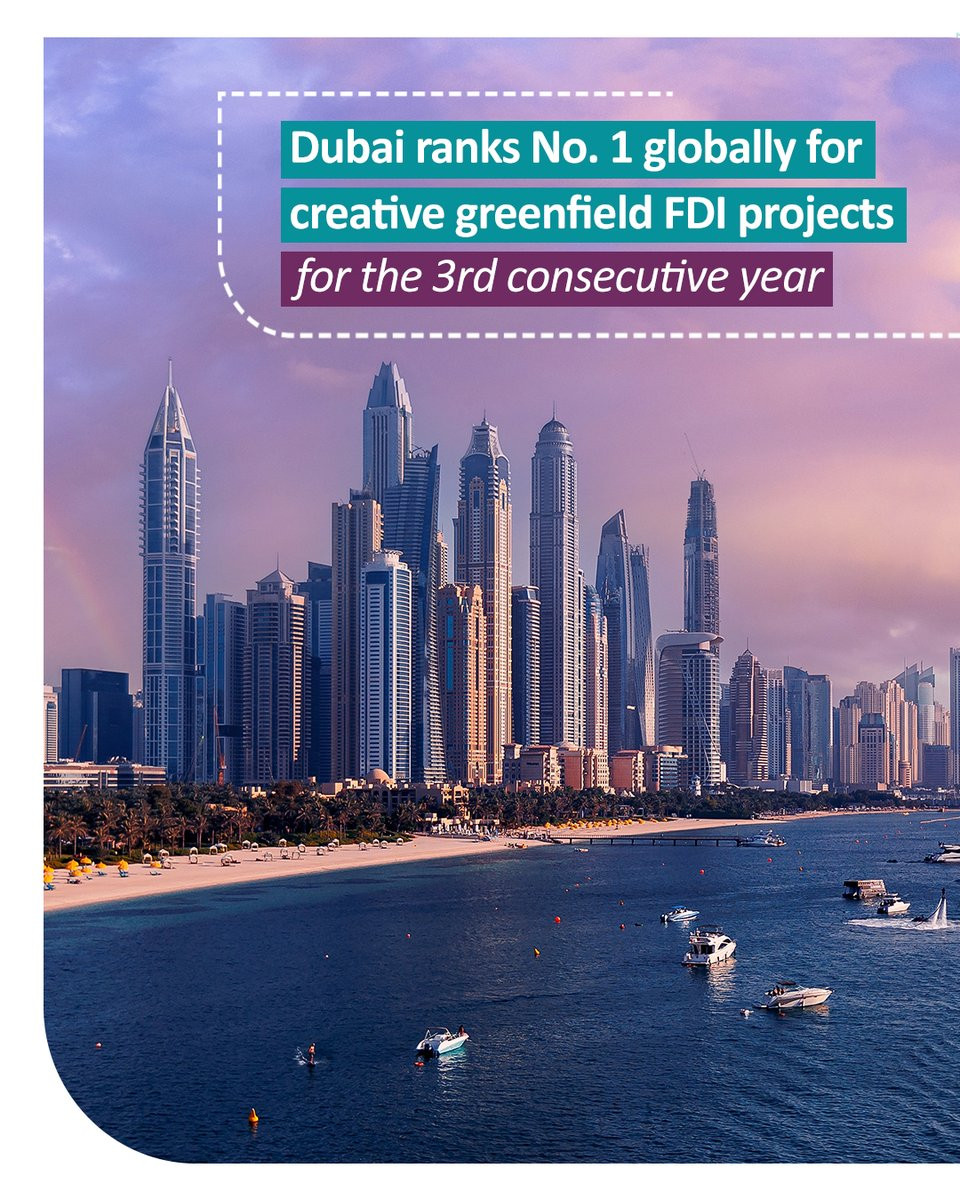 Dubai ranks No. 1 globally for creative greenfield FDI projects for the 3rd consecutive year